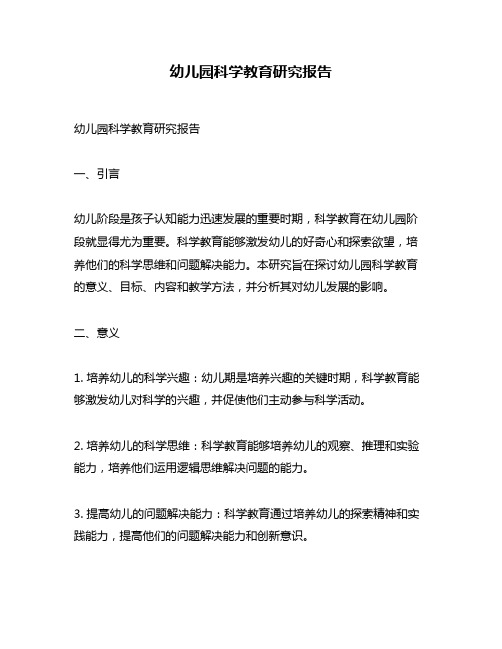 幼儿园科学教育研究报告

幼儿园科学教育研究报告

一、引言

幼儿阶段是孩子认知能力迅速发展的重要时期，科学教育在幼儿园阶段就显得尤为重要。科学教育能够激发幼儿的好奇心和探索欲望，培养他们的科学思维和问题解决能力。本研究旨在探讨幼儿园科学教育的意义、目标、内容和教学方法，并分析其对幼儿发展的影响。

二、意义

1. 培养幼儿的科学兴趣：幼儿期是培养兴趣的关键时期，科学教育能够激发幼儿对科学的兴趣，并促使他们主动参与科学活动。

2. 培养幼儿的科学思维：科学教育能够培养幼儿的观察、推理和实验能力，培养他们运用逻辑思维解决问题的能力。

3. 提高幼儿的问题解决能力：科学教育通过培养幼儿的探索精神和实践能力，提高他们的问题解决能力和创新意识。